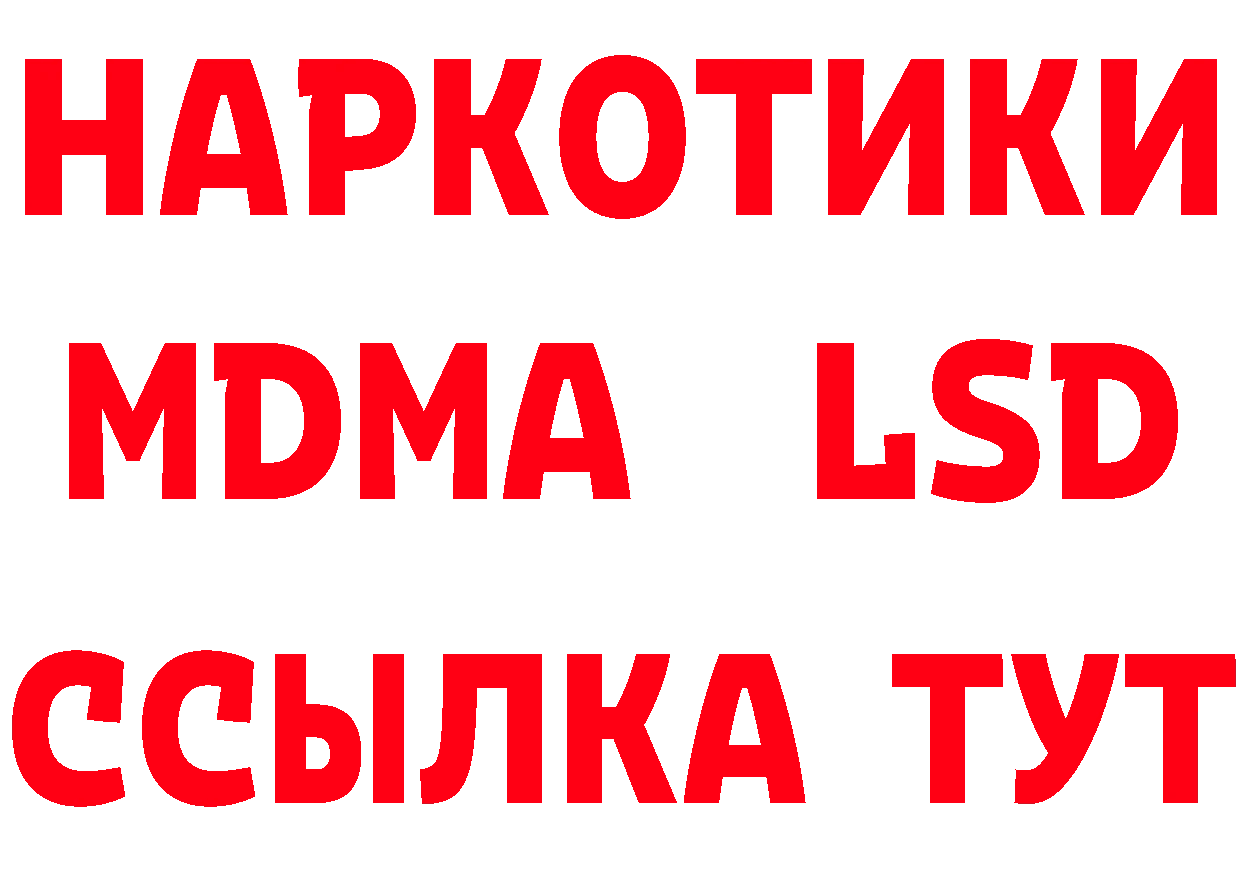 НАРКОТИКИ
MDMA LSD
ССЫЛКА ТУТ